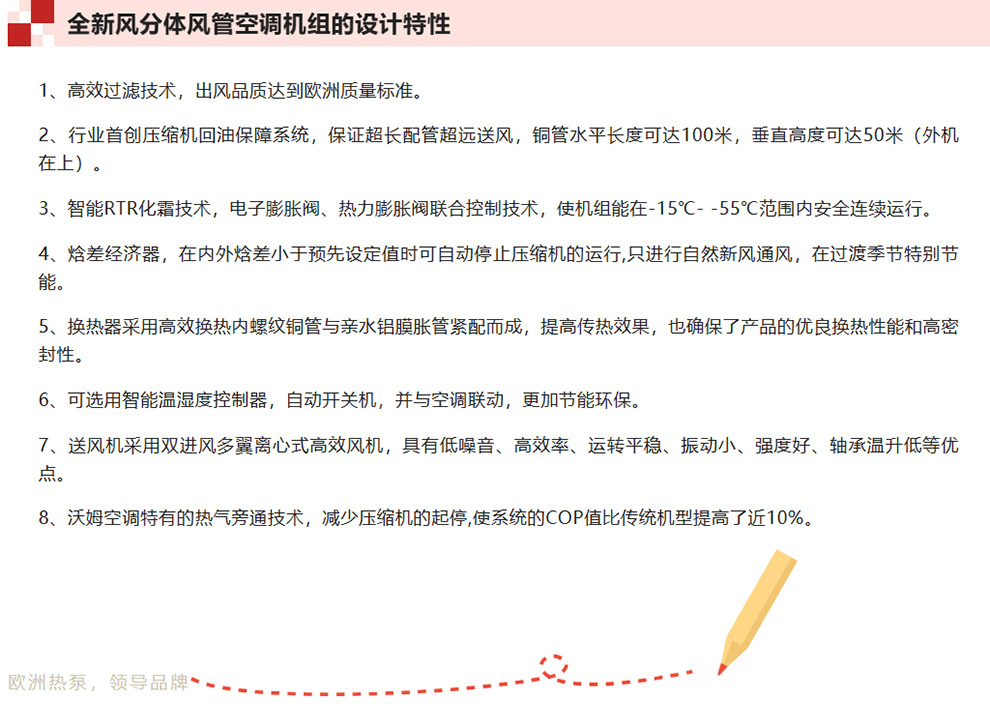 全新风分体风管空调机组的设计特性

1、高效过滤技术，出风品质达到欧洲质量标准。

2、行业首创压缩机回油保障系统，保证超长配管超远送风，铜管水平长度可达100米，垂直高度可达50米（外机在上）。

3、智能RTR化霜技术，电子膨胀阀、热力膨胀阀联合控制技术，使机组能在-15℃- -55℃范围内安全连续运行。

4、焓差经济器，在内外焓差小于预先设定值时可自动停止压缩机的运行,只进行自然新风通风，在过渡季节特别节能。

5、换热器采用高效换热内螺纹铜管与亲水铝膜胀管紧配而成，提高传热效果，也确保了产品的优良换热性能和高密封性。

6、可选用智能温湿度控制器，自动开关机，并与空调联动，更加节能环保。

7、送风机采用双进风多翼离心式高效风机，具有低噪音、高效率、运转平稳、振动小、强度好、轴承温升低等优点。

8、沃姆空调特有的热气旁通技术，减少压缩机的起停,使系统的COP值比传统机型提高了近10%。

欧洲热泵，领导品牌